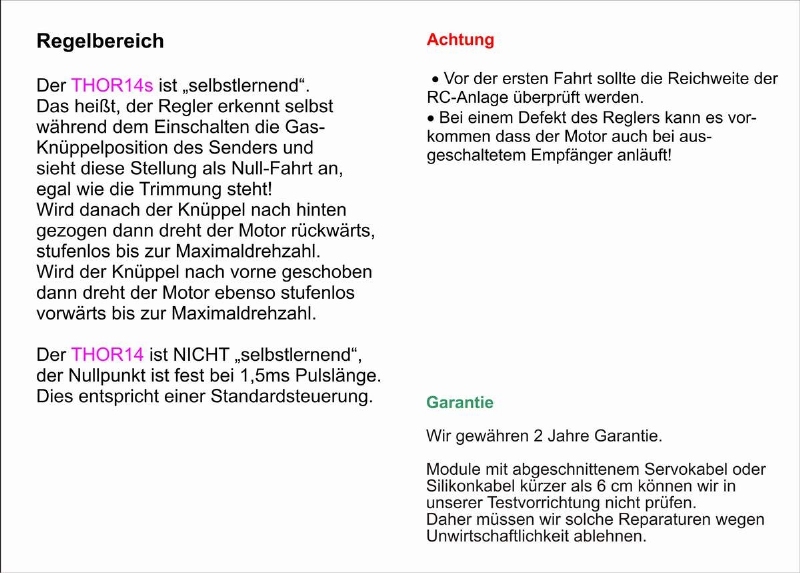 Regelbereich

Der THOR14s ist „selbstlernend“. Das heißt, der Regler erkennt selbst während dem Einschalten die Gas-Knüppelposition des Senders und sieht diese Stellung als Null-Fahrt an, egal wie die Trimmung steht! Wird danach der Knüppel nach hinten gezogen dann dreht der Motor rückwärts, stufenlos bis zur Maximaldrehzahl. Wird der Knüppel nach vorne geschoben dann dreht der Motor ebenso stufenlos vorwärts bis zur Maximaldrehzahl.

Der THOR14 ist NICHT „selbstlernend“, der Nullpunkt ist fest bei 1,5ms Pulslänge. Dies entspricht einer Standardsteuerung.

Achtung

• Vor der ersten Fahrt sollte die Reichweite der RC-Anlage überprüft werden.
• Bei einem Defekt des Reglers kann es vorkommen dass der Motor auch bei ausgeschaltetem Empfänger anläuft!

Garantie

Wir gewähren 2 Jahre Garantie.

Module mit abgeschnittenem Servokabel oder Silikonkabel kürzer als 6 cm können wir in unserer Testvorrichtung nicht prüfen. Daher müssen wir solche Reparaturen wegen Unwirtschaftlichkeit ablehnen.